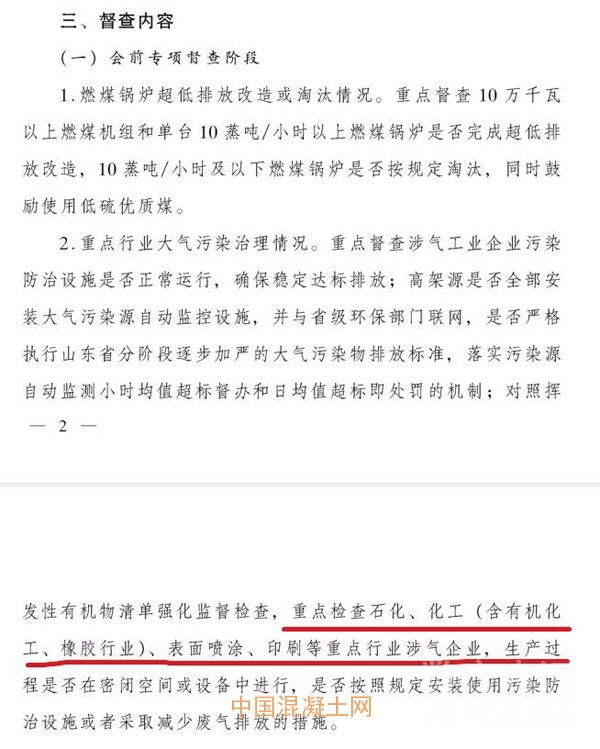 三、督查内容

（一）会前专项督查阶段

1.燃煤锅炉超低排放改造或淘汰情况。重点督查10万千瓦以上燃煤机组和单台10蒸吨/小时以上燃煤锅炉是否完成超低排放改造，10蒸吨/小时及以下燃煤锅炉是否按规定淘汰，同时鼓励使用低硫优质煤。

2.重点行业大气污染治理情况。重点督查涉气工业企业污染防治设施是否正常运行，确保稳定达标排放；高架源是否全部安装大气污染源自动监控设施，并与省级环保部门联网，是否严格执行山东省分阶段逐步加严的大气污染物排放标准，落实污染源自动监测小时均值超标督办和日均值超标即处罚的机制；对照挥

— 2 —

发性有机物清单强化监督检查，重点检查石化、化工（含有机化工、橡胶行业）、表面喷涂、印刷等重点行业涉气企业，生产过程是否在密闭空间或设备中进行，是否按照规定安装使用污染防治设施或者采取减少废气排放的措施。

中国混凝土网